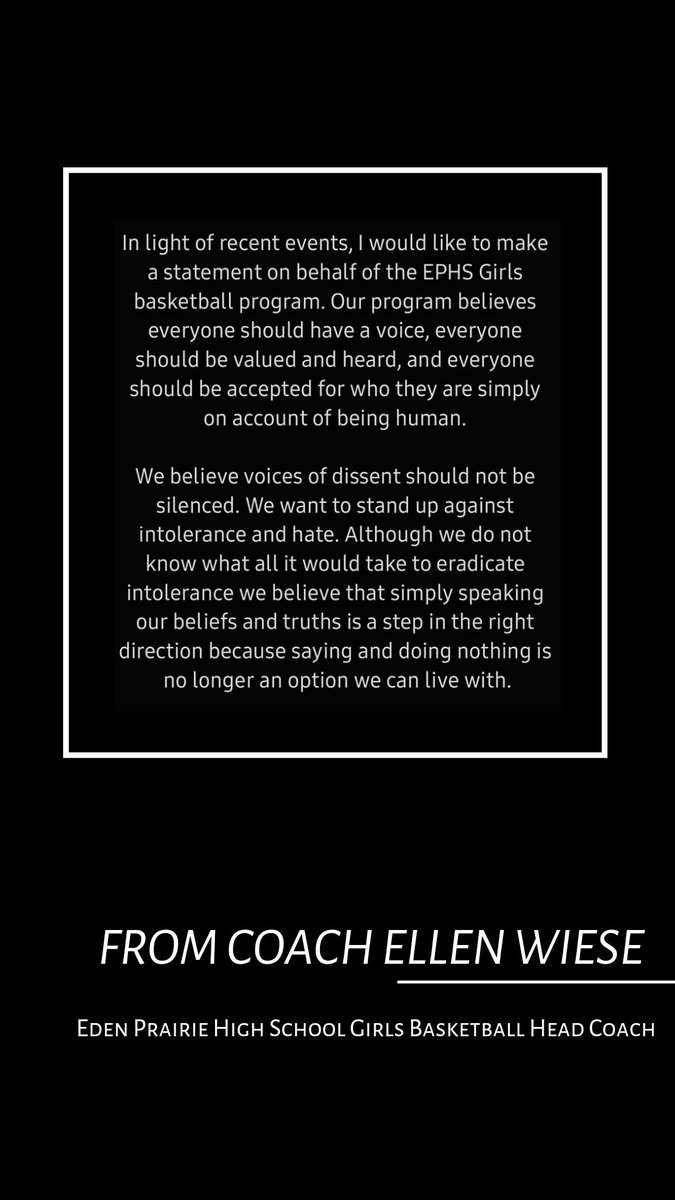 In light of recent events, I would like to make a statement on behalf of the EPHS Girls basketball program. Our program believes everyone should have a voice, everyone should be valued and heard, and everyone should be accepted for who they are simply on account of being human.

We believe voices of dissent should not be silenced. We want to stand up against intolerance and hate. Although we do not know what all it would take to eradicate intolerance we believe that simply speaking our beliefs and truths is a step in the right direction because saying and doing nothing is no longer an option we can live with.

FROM COACH ELLEN WIESE

Eden Prairie High School Girls Basketball Head Coach